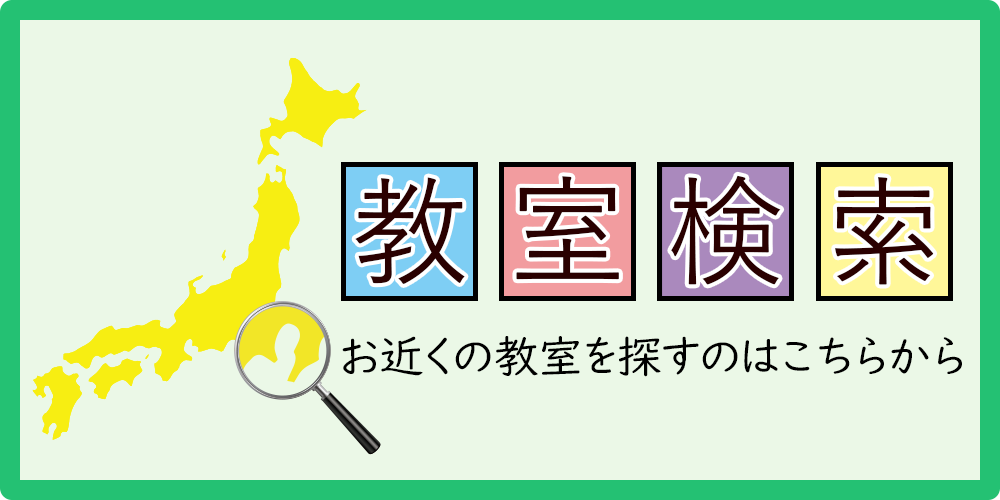 教室検索

お近くの教室を探すのはこちらから